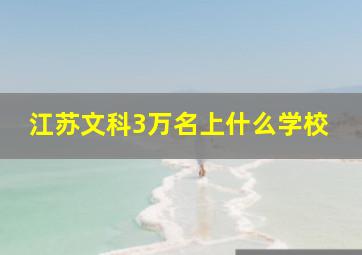 江苏文科3万名上什么学校